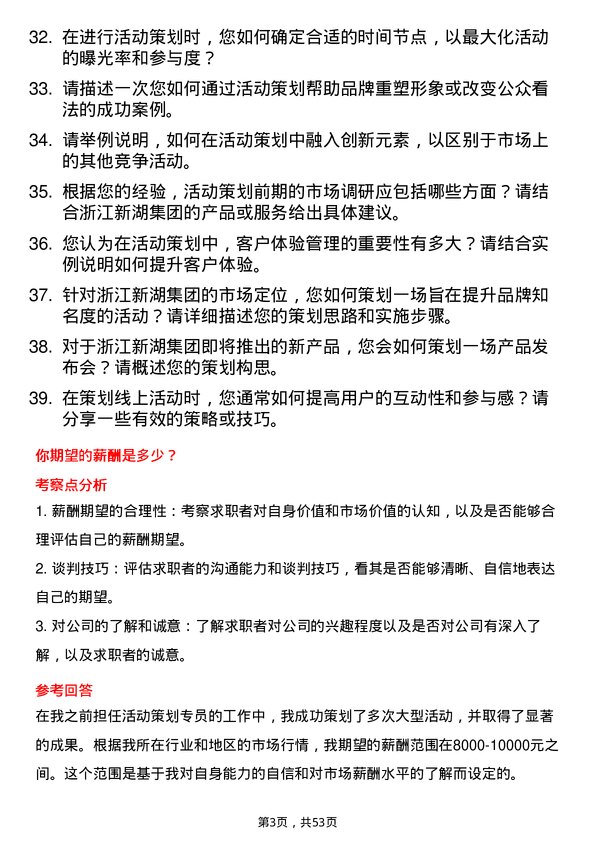 32. 在进行活动策划时，您如何确定合适的时间节点，以最大化活动的曝光率和参与度？

33. 请描述一次您如何通过活动策划帮助品牌重塑形象或改变公众看法的成功案例。

34. 请举例说明，如何在活动策划中融入创新元素，以区别于市场上的其他竞争活动。

35. 根据您的经验，活动策划前期的市场调研应包括哪些方面？请结合浙江新湖集团的产品或服务给出具体建议。

36. 您认为在活动策划中，客户体验管理的重要性有多大？请结合实例说明如何提升客户体验。

37. 针对浙江新湖集团的市场定位，您如何策划一场旨在提升品牌知名度的活动？请详细描述您的策划思路和实施步骤。

38. 对于浙江新湖集团即将推出的新产品，您会如何策划一场产品发布会？请概述您的策划构思。

39. 在策划线上活动时，您通常如何提高用户的互动性和参与感？请分享一些有效的策略或技巧。

你期望的薪酬是多少？

考察点分析

1. 薪酬期望的合理性：考察求职者对自身价值和市场价值的认知，以及是否能够合理评估自己的薪酬期望。

2. 谈判技巧：评估求职者的沟通能力和谈判技巧，看其是否能够清晰、自信地表达自己的期望。

3. 对公司的了解和诚意：了解求职者对公司的兴趣程度以及是否对公司有深入了解，以及求职者的诚意。

参考回答

在我之前担任活动策划专员的工作中，我成功策划了多次大型活动，并取得了显著的成果。根据我所在行业和地区的市场行情，我期望的薪酬范围在8000-10000元之间。这个范围是基于我对自身能力的自信和对市场薪酬水平的了解而设定的。

第3页，共53页